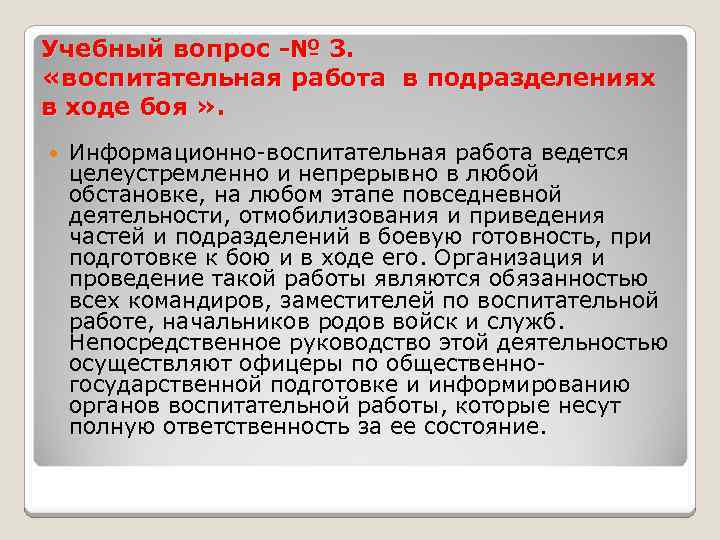 Учебный вопрос -№ 3. «воспитательная работа в подразделениях в ходе боя ».

Информационно-воспитательная работа ведется целеустремленно и непрерывно в любой обстановке, на любом этапе повседневной деятельности, отмобилизования и приведения частей и подразделений в боевую готовность, при подготовке к бою и в ходе его. Организация и проведение такой работы являются обязанностью всех командиров, заместителей по воспитательной работе, начальников родов войск и служб. Непосредственное руководство этой деятельностью осуществляют офицеры по общественно-государственной подготовке и информированию органов воспитательной работы, которые несут полную ответственность за ее состояние.